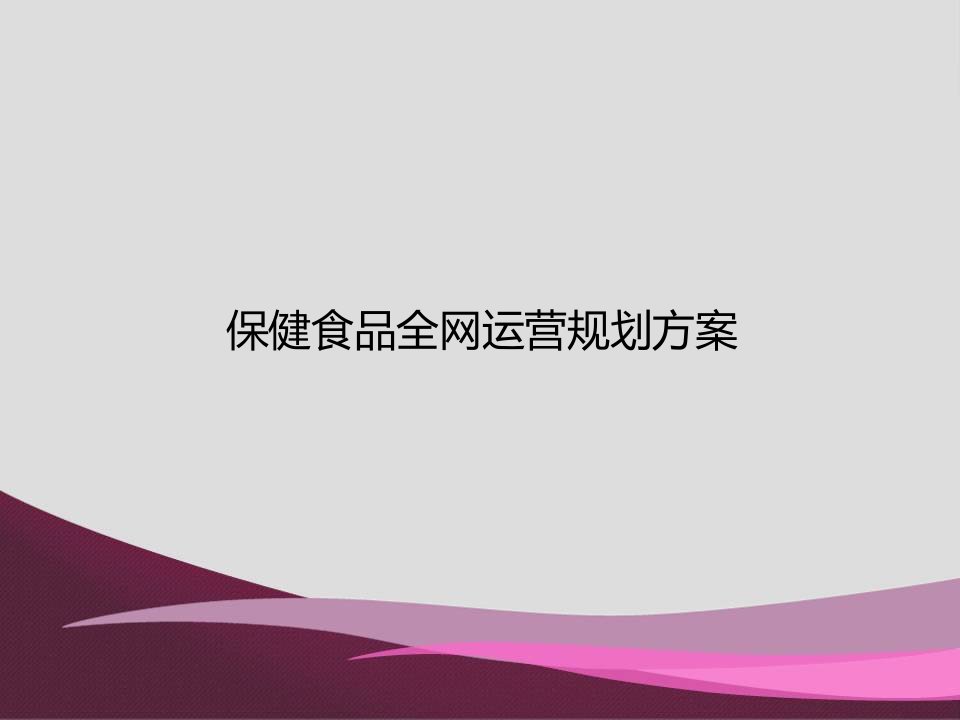 保健食品全网运营规划方案